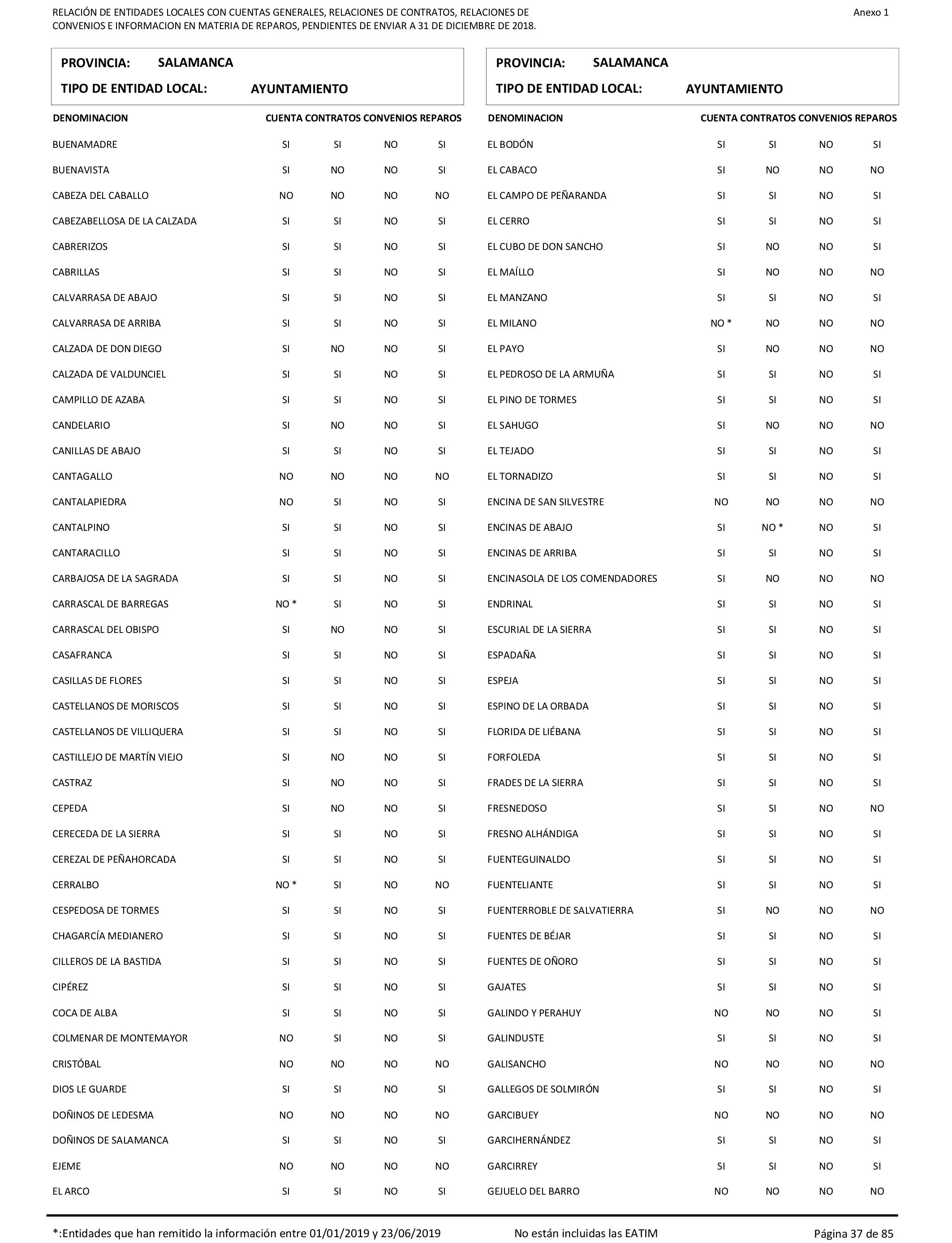 RELACIÓN DE ENTIDADES LOCALES CON CUENTAS GENERALES, RELACIONES DE CONTRATOS, RELACIONES DE CONVENIOS E INFORMACION EN MATERIA DE REPAROS, PENDIENTES DE ENVIAR A 31 DE DICIEMBRE DE 2018.

Anexo 1

PROVINCIA: SALAMANCA
TIPO DE ENTIDAD LOCAL: AYUNTAMIENTO

| DENOMINACION | CUENTA | CONTRATOS | CONVENIOS | REPAROS |
|---|---|---|---|---|
| BUENAMADRE | SI | SI | NO | SI |
| BUENAVISTA | SI | NO | NO | SI |
| CABEZA DEL CABALLO | NO | NO | NO | NO |
| CABEZABELLOSA DE LA CALZADA | SI | SI | NO | SI |
| CABRERIZOS | SI | SI | NO | SI |
| CABRILLAS | SI | SI | NO | SI |
| CALVARRASA DE ABAJO | SI | SI | NO | SI |
| CALVARRASA DE ARRIBA | SI | SI | NO | SI |
| CALZADA DE DON DIEGO | SI | NO | NO | SI |
| CALZADA DE VALDUNCIEL | SI | SI | NO | SI |
| CAMPILLO DE AZABA | SI | SI | NO | SI |
| CANDELARIO | SI | NO | NO | SI |
| CANILLAS DE ABAJO | SI | SI | NO | SI |
| CANTAGALLO | NO | NO | NO | NO |
| CANTALAPIEDRA | NO | SI | NO | SI |
| CANTALPINO | SI | SI | NO | SI |
| CANTARACILLO | SI | SI | NO | SI |
| CARBAJOSA DE LA SAGRADA | SI | SI | NO | SI |
| CARRASCAL DE BARREGAS | NO * | SI | NO | SI |
| CARRASCAL DEL OBISPO | SI | NO | NO | SI |
| CASAFRANCA | SI | SI | NO | SI |
| CASILLAS DE FLORES | SI | SI | NO | SI |
| CASTELLANOS DE MORISCOS | SI | SI | NO | SI |
| CASTELLANOS DE VILLIQUERA | SI | SI | NO | SI |
| CASTILLEJO DE MARTÍN VIEJO | SI | NO | NO | SI |
| CASTRAZ | SI | NO | NO | SI |
| CEPEDA | SI | NO | NO | SI |
| CERECEDA DE LA SIERRA | SI | SI | NO | SI |
| CEREZAL DE PEÑAHORCADA | SI | SI | NO | SI |
| CERRALBO | NO * | SI | NO | NO |
| CESPEDOSA DE TORMES | SI | SI | NO | SI |
| CHAGARCÍA MEDIANERO | SI | SI | NO | SI |
| CILLEROS DE LA BASTIDA | SI | SI | NO | SI |
| CIPÉREZ | SI | SI | NO | SI |
| COCA DE ALBA | SI | SI | NO | SI |
| COLMENAR DE MONTEMAYOR | NO | SI | NO | SI |
| CRISTÓBAL | NO | NO | NO | NO |
| DIOS LE GUARDE | SI | SI | NO | SI |
| DOÑINOS DE LEDESMA | NO | NO | NO | NO |
| DOÑINOS DE SALAMANCA | SI | SI | NO | SI |
| EJEME | NO | NO | NO | NO |
| EL ARCO | SI | SI | NO | SI |

PROVINCIA: SALAMANCA
TIPO DE ENTIDAD LOCAL: AYUNTAMIENTO

| DENOMINACION | CUENTA | CONTRATOS | CONVENIOS | REPAROS |
|---|---|---|---|---|
| EL BODÓN | SI | SI | NO | SI |
| EL CABACO | SI | NO | NO | NO |
| EL CAMPO DE PEÑARANDA | SI | SI | NO | SI |
| EL CERRO | SI | SI | NO | SI |
| EL CUBO DE DON SANCHO | SI | NO | NO | SI |
| EL MAÍLLO | SI | NO | NO | NO |
| EL MANZANO | SI | SI | NO | SI |
| EL MILANO | NO * | NO | NO | NO |
| EL PAYO | SI | NO | NO | NO |
| EL PEDROSO DE LA ARMUÑA | SI | SI | NO | SI |
| EL PINO DE TORMES | SI | SI | NO | SI |
| EL SAHUGO | SI | NO | NO | NO |
| EL TEJADO | SI | SI | NO | SI |
| EL TORNADIZO | SI | SI | NO | SI |
| ENCINA DE SAN SILVESTRE | NO | NO | NO | NO |
| ENCINAS DE ABAJO | SI | NO * | NO | SI |
| ENCINAS DE ARRIBA | SI | SI | NO | SI |
| ENCINASOLA DE LOS COMENDADORES | SI | NO | NO | NO |
| ENDRINAL | SI | SI | NO | SI |
| ESCURIAL DE LA SIERRA | SI | SI | NO | SI |
| ESPADAÑA | SI | SI | NO | SI |
| ESPEJA | SI | SI | NO | SI |
| ESPINO DE LA ORBADA | SI | SI | NO | SI |
| FLORIDA DE LIÉBANA | SI | SI | NO | SI |
| FORFOLEDA | SI | SI | NO | SI |
| FRADES DE LA SIERRA | SI | SI | NO | SI |
| FRESNEDOSO | SI | SI | NO | NO |
| FRESNO ALHÁNDIGA | SI | SI | NO | SI |
| FUENTEGUINALDO | SI | SI | NO | SI |
| FUENTELIANTE | SI | SI | NO | SI |
| FUENTERROBLE DE SALVATIERRA | SI | NO | NO | NO |
| FUENTES DE BÉJAR | SI | SI | NO | SI |
| FUENTES DE OÑORO | SI | SI | NO | SI |
| GAJATES | SI | SI | NO | SI |
| GALINDO Y PERAHUY | NO | NO | NO | SI |
| GALINDUSTE | SI | SI | NO | SI |
| GALISANCHO | NO | NO | NO | NO |
| GALLEGOS DE SOLMIRÓN | SI | SI | NO | SI |
| GARCIBUEY | NO | NO | NO | NO |
| GARCIHERNÁNDEZ | SI | SI | NO | SI |
| GARCIRREY | SI | SI | NO | SI |
| GEJUELO DEL BARRO | NO | NO | NO | NO |

*:Entidades que han remitido la información entre 01/01/2019 y 23/06/2019 No están incluidas las EATIM Página 37 de 85